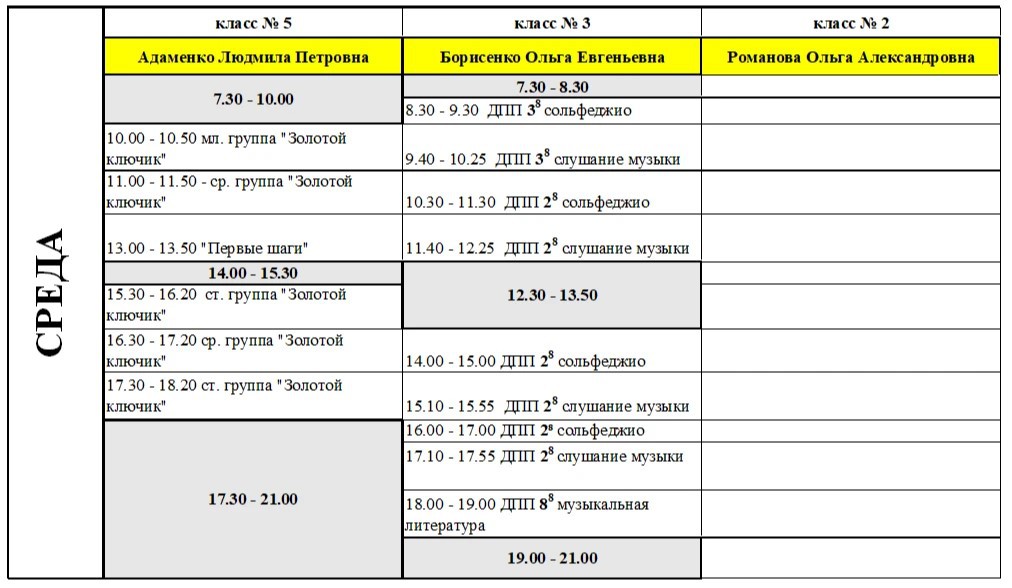 | СРЕДА | класс № 5 | класс № 3 | класс № 2 |
|---|---|---|---|
| | Адаменко Людмила Петровна | Борисенко Ольга Евгеньевна | Романова Ольга Александровна |
| | 7.30 - 10.00 | 7.30 - 8.30 | |
| | | 8.30 - 9.30 ДПП $3^8$ сольфеджио | |
| | 10.00 - 10.50 мл. группа "Золотой ключик" | 9.40 - 10.25 ДПП $3^8$ слушание музыки | |
| | 11.00 - 11.50 - ср. группа "Золотой ключик" | 10.30 - 11.30 ДПП $2^8$ сольфеджио | |
| | 13.00 - 13.50 "Первые шаги" | 11.40 - 12.25 ДПП $2^8$ слушание музыки | |
| | 14.00 - 15.30 | 12.30 - 13.50 | |
| | 15.30 - 16.20 ст. группа "Золотой ключик" | | |
| | 16.30 - 17.20 ср. группа "Золотой ключик" | 14.00 - 15.00 ДПП $2^8$ сольфеджио | |
| | 17.30 - 18.20 ст. группа "Золотой ключик" | 15.10 - 15.55 ДПП $2^8$ слушание музыки | |
| | 17.30 - 21.00 | 16.00 - 17.00 ДПП $2^8$ сольфеджио | |
| | | 17.10 - 17.55 ДПП $2^8$ слушание музыки | |
| | | 18.00 - 19.00 ДПП $8^8$ музыкальная литература | |
| | | 19.00 - 21.00 | |